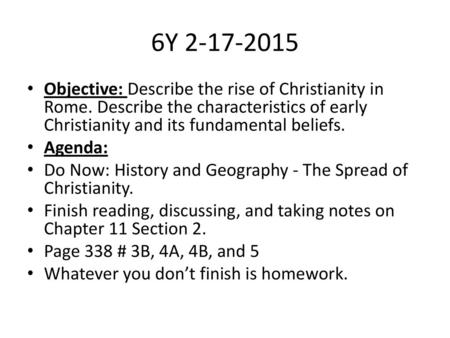 6Y 2-17-2015

• Objective: Describe the rise of Christianity in Rome. Describe the characteristics of early Christianity and its fundamental beliefs.
• Agenda:
• Do Now: History and Geography - The Spread of Christianity.
• Finish reading, discussing, and taking notes on Chapter 11 Section 2.
• Page 338 # 3B, 4A, 4B, and 5
• Whatever you don't finish is homework.